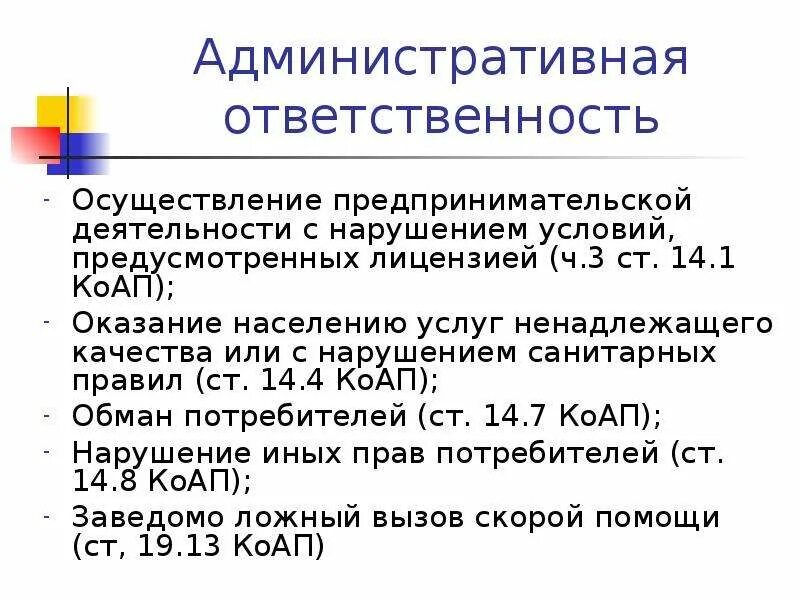 Административная ответственность

- Осуществление предпринимательской деятельности с нарушением условий, предусмотренных лицензией (ч.3 ст. 14.1 КоАП);
- Оказание населению услуг ненадлежащего качества или с нарушением санитарных правил (ст. 14.4 КоАП);
- Обман потребителей (ст. 14.7 КоАП);
- Нарушение иных прав потребителей (ст. 14.8 КоАП);
- Заведомо ложный вызов скорой помощи (ст, 19.13 КоАП)